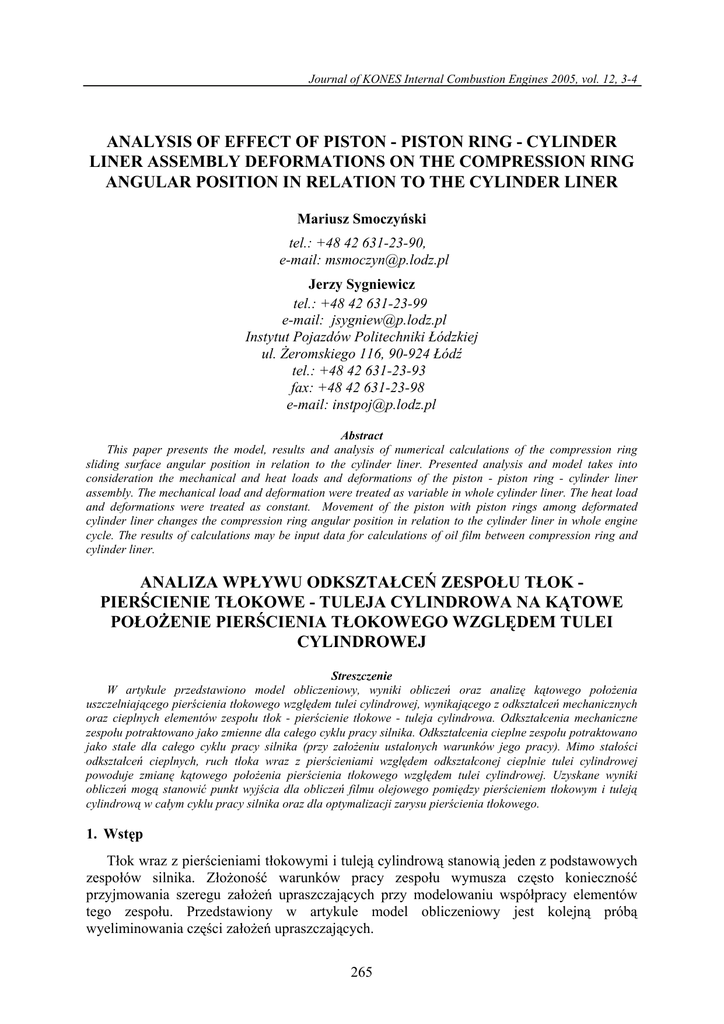 Journal of KONES Internal Combustion Engines 2005, vol. 12, 3-4

ANALYSIS OF EFFECT OF PISTON - PISTON RING - CYLINDER LINER ASSEMBLY DEFORMATIONS ON THE COMPRESSION RING ANGULAR POSITION IN RELATION TO THE CYLINDER LINER

Mariusz Smoczyński

tel.: +48 42 631-23-90,
e-mail: msmoczyn@p.lodz.pl

Jerzy Sygniewicz

tel.: +48 42 631-23-99
e-mail: jsygniew@p.lodz.pl
Instytut Pojazdów Politechniki Łódzkiej
ul. Żeromskiego 116, 90-924 Łódź
tel.: +48 42 631-23-93
fax: +48 42 631-23-98
e-mail: instpoj@p.lodz.pl

Abstract

This paper presents the model, results and analysis of numerical calculations of the compression ring sliding surface angular position in relation to the cylinder liner. Presented analysis and model takes into consideration the mechanical and heat loads and deformations of the piston - piston ring - cylinder liner assembly. The mechanical load and deformation were treated as variable in whole cylinder liner. The heat load and deformations were treated as constant. Movement of the piston with piston rings among deformated cylinder liner changes the compression ring angular position in relation to the cylinder liner in whole engine cycle. The results of calculations may be input data for calculations of oil film between compression ring and cylinder liner.

ANALIZA WPŁYWU ODKSZTAŁCEŃ ZESPOŁU TŁOK - PIERŚCIENIE TŁOKOWE - TULEJA CYLINDROWA NA KĄTOWE POŁOŻENIE PIERŚCIENIA TŁOKOWEGO WZGLĘDEM TULEI CYLINDROWEJ

Streszczenie

W artykule przedstawiono model obliczeniowy, wyniki obliczeń oraz analizę kątowego położenia uszczelniającego pierścienia tłokowego względem tulei cylindrowej, wynikającego z odkształceń mechanicznych oraz cieplnych elementów zespołu tłok - pierścienie tłokowe - tuleja cylindrowa. Odkształcenia mechaniczne zespołu potraktowano jako zmienne dla całego cyklu pracy silnika. Odkształcenia cieplne zespołu potraktowano jako stałe dla całego cyklu pracy silnika (przy założeniu ustalonych warunków jego pracy). Mimo stałości odkształceń cieplnych, ruch tłoka wraz z pierścieniami względem odkształconej cieplnie tulei cylindrowej powoduje zmianę kątowego położenia pierścienia tłokowego względem tulei cylindrowej. Uzyskane wyniki obliczeń mogą stanowić punkt wyjścia dla obliczeń filmu olejowego pomiędzy pierścieniem tłokowym i tuleją cylindrową w całym cyklu pracy silnika oraz dla optymalizacji zarysu pierścienia tłokowego.

1. Wstęp

Tłok wraz z pierścieniami tłokowymi i tuleją cylindrową stanowią jeden z podstawowych zespołów silnika. Złożoność warunków pracy zespołu wymusza często konieczność przyjmowania szeregu założeń upraszczających przy modelowaniu współpracy elementów tego zespołu. Przedstawiony w artykule model obliczeniowy jest kolejną próbą wyeliminowania części założeń upraszczających.

265